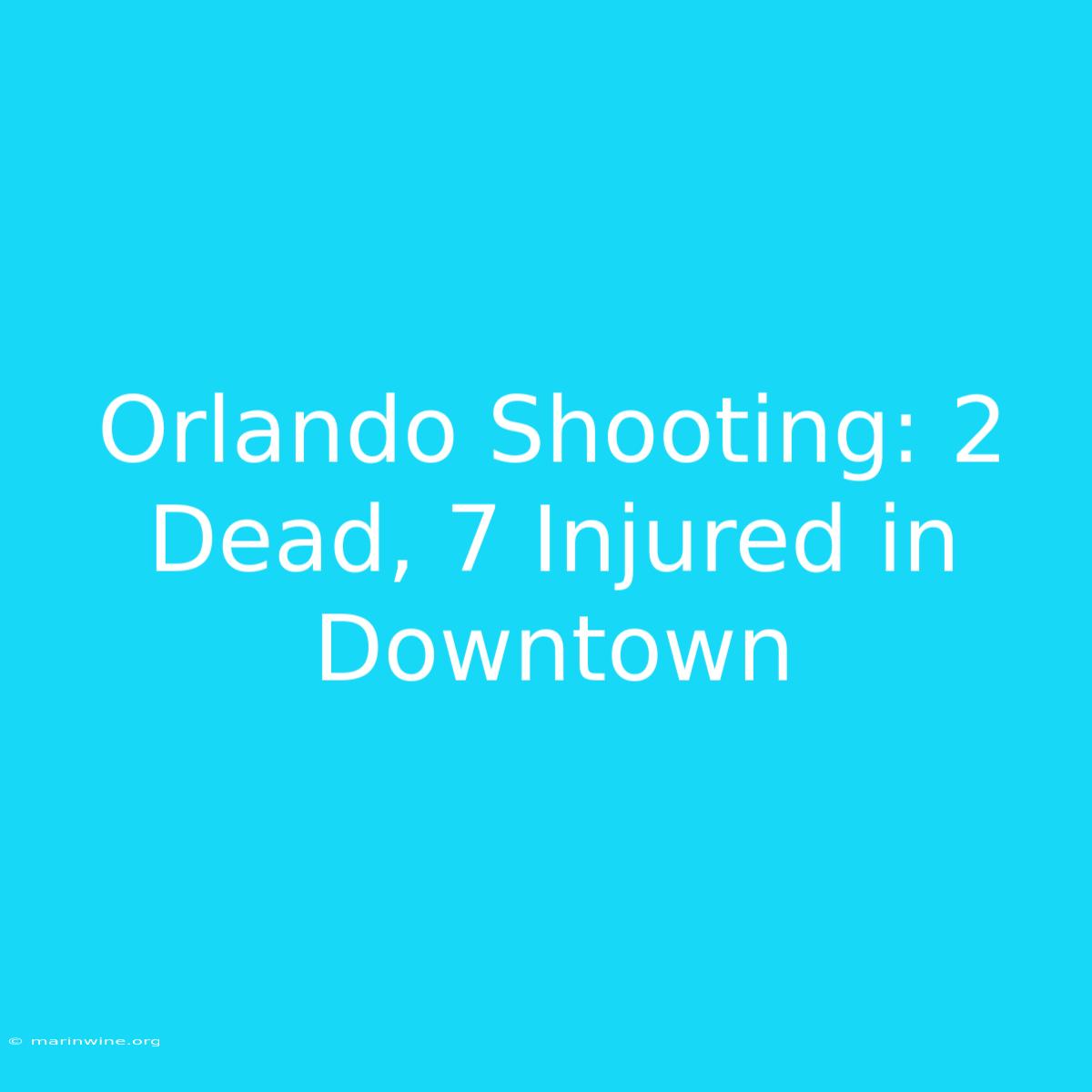 Orlando Shooting: 2 Dead, 7 Injured in Downtown

© marinwine.org